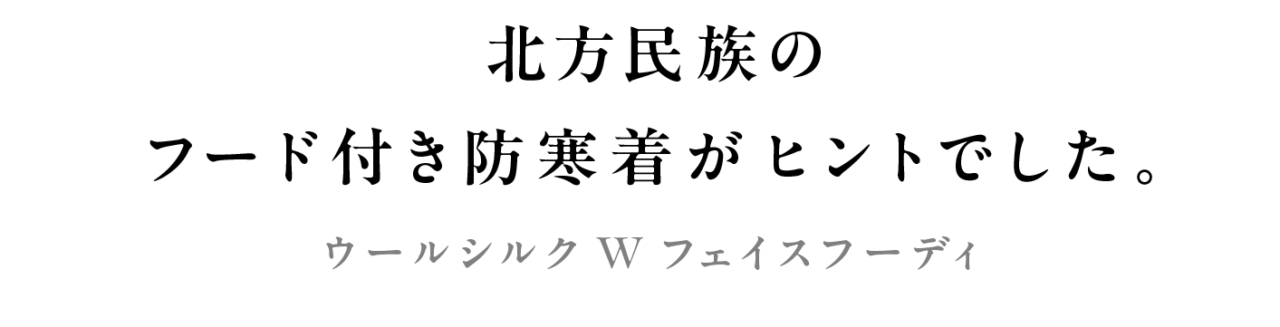 北方民族の
フード付き防寒着がヒントでした。

ウールシルク W フェイスフーディ